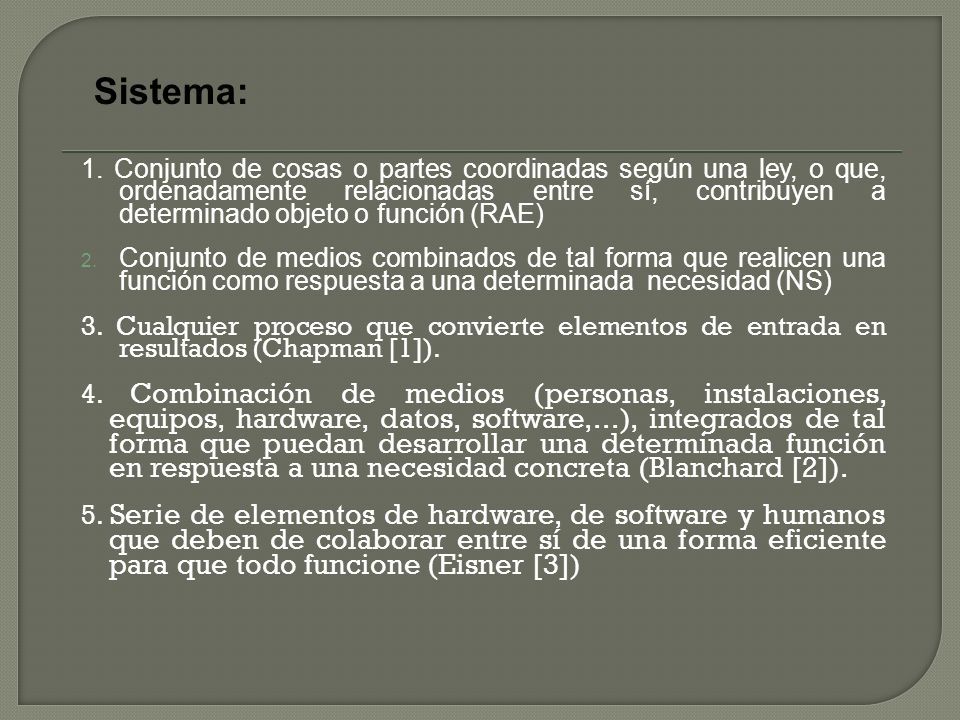 Sistema:

1. Conjunto de cosas o partes coordinadas según una ley, o que, ordenadamente relacionadas entre sí, contribuyen a determinado objeto o función (RAE)

2. Conjunto de medios combinados de tal forma que realicen una función como respuesta a una determinada necesidad (NS)

3. Cualquier proceso que convierte elementos de entrada en resultados (Chapman [1]).

4. Combinación de medios (personas, instalaciones, equipos, hardware, datos, software,...), integrados de tal forma que puedan desarrollar una determinada función en respuesta a una necesidad concreta (Blanchard [2]).

5. Serie de elementos de hardware, de software y humanos que deben de colaborar entre sí de una forma eficiente para que todo funcione (Eisner [3])